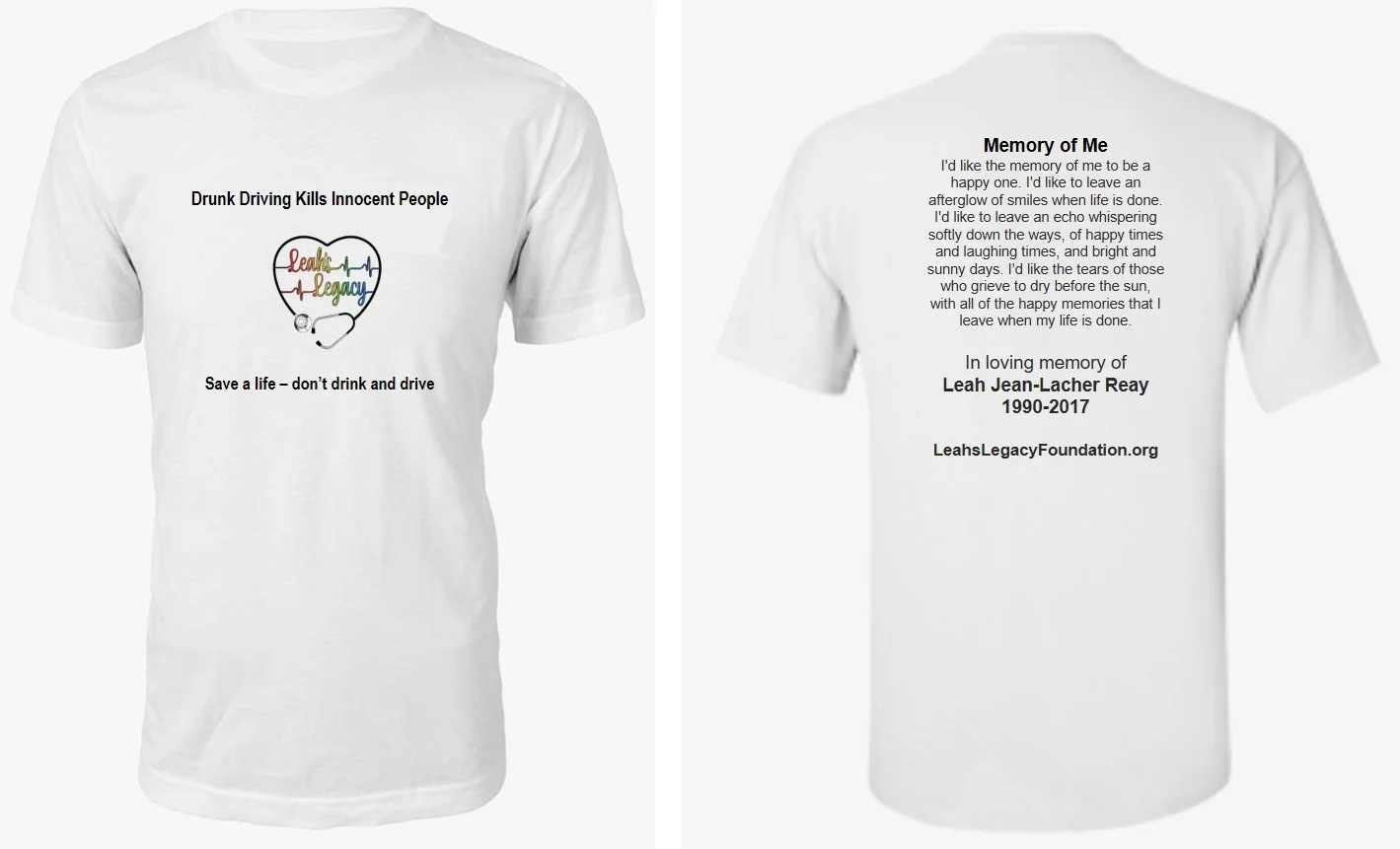 Drunk Driving Kills Innocent People

Leah's Legacy

Save a life – don't drink and drive

Memory of Me

I'd like the memory of me to be a happy one. I'd like to leave an afterglow of smiles when life is done. I'd like to leave an echo whispering softly down the ways, of happy times and laughing times, and bright and sunny days. I'd like the tears of those who grieve to dry before the sun, with all of the happy memories that I leave when my life is done.

In loving memory of
Leah Jean-Lacher Reay
1990-2017

LeahsLegacyFoundation.org